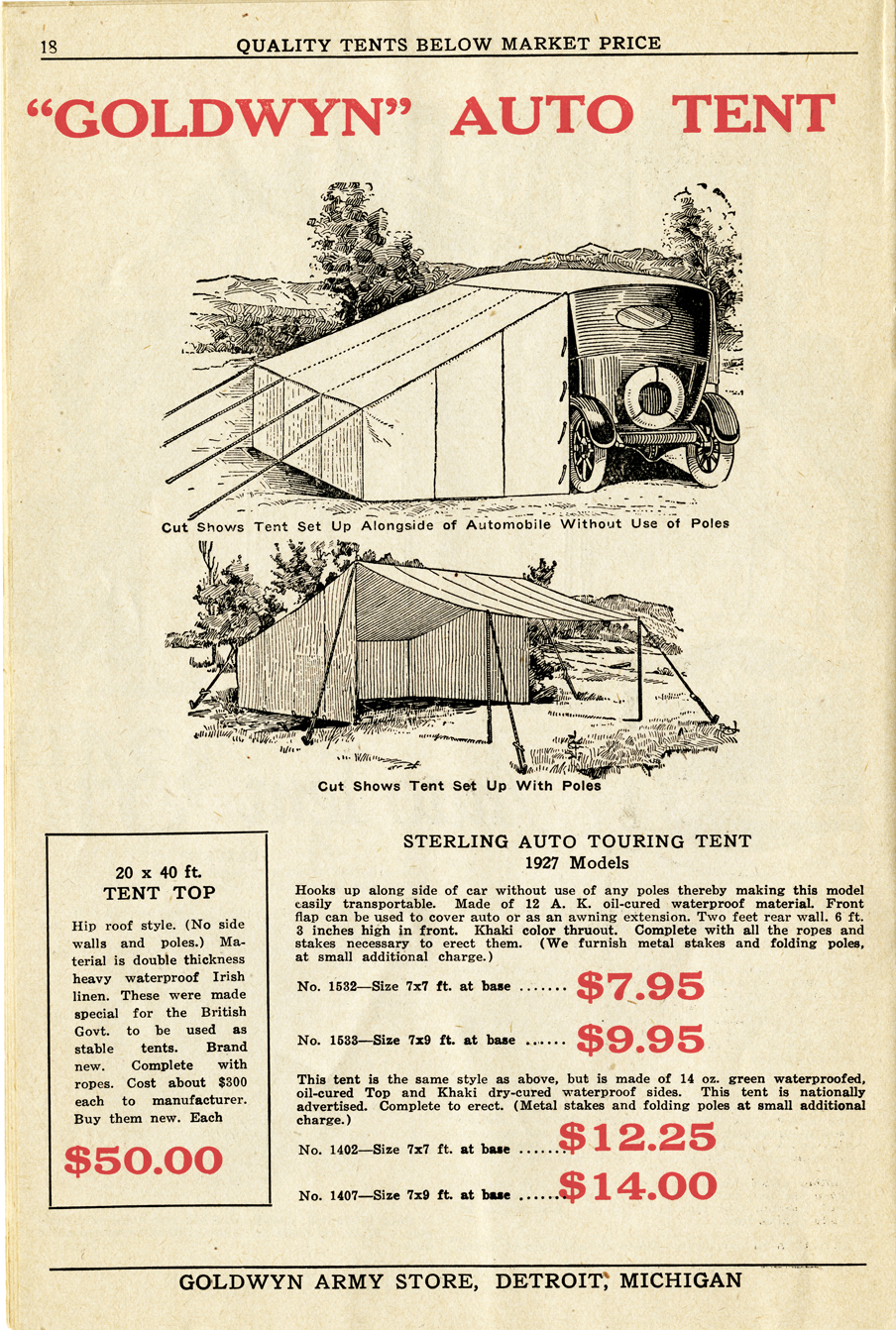 18 QUALITY TENTS BELOW MARKET PRICE

"GOLDWYN" AUTO TENT

Cut Shows Tent Set Up Alongside of Automobile Without Use of Poles

Cut Shows Tent Set Up With Poles

20 x 40 ft.
TENT TOP

Hip roof style. (No side walls and poles.) Material is double thickness heavy waterproof Irish linen. These were made special for the British Govt. to be used as stable tents. Brand new. Complete with ropes. Cost about $300 each to manufacturer. Buy them new. Each

$50.00

STERLING AUTO TOURING TENT
1927 Models

Hooks up along side of car without use of any poles thereby making this model easily transportable. Made of 12 A. K. oil-cured waterproof material. Front flap can be used to cover auto or as an awning extension. Two feet rear wall. 6 ft. 3 inches high in front. Khaki color thruout. Complete with all the ropes and stakes necessary to erect them. (We furnish metal stakes and folding poles, at small additional charge.)

No. 1532—Size 7x7 ft. at base ....... $7.95

No. 1533—Size 7x9 ft. at base ....... $9.95

This tent is the same style as above, but is made of 14 oz. green waterproofed, oil-cured Top and Khaki dry-cured waterproof sides. This tent is nationally advertised. Complete to erect. (Metal stakes and folding poles at small additional charge.)

No. 1402—Size 7x7 ft. at base ....... $12.25

No. 1407—Size 7x9 ft. at base ....... $14.00

GOLDWYN ARMY STORE, DETROIT, MICHIGAN